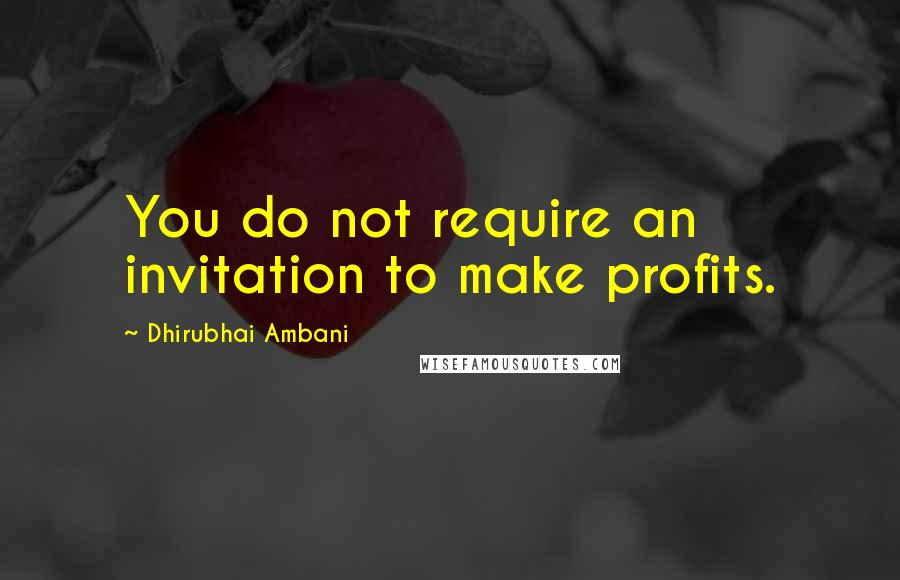 You do not require an invitation to make profits.

~ Dhirubhai Ambani

WISEFAMOUSQUOTES.COM